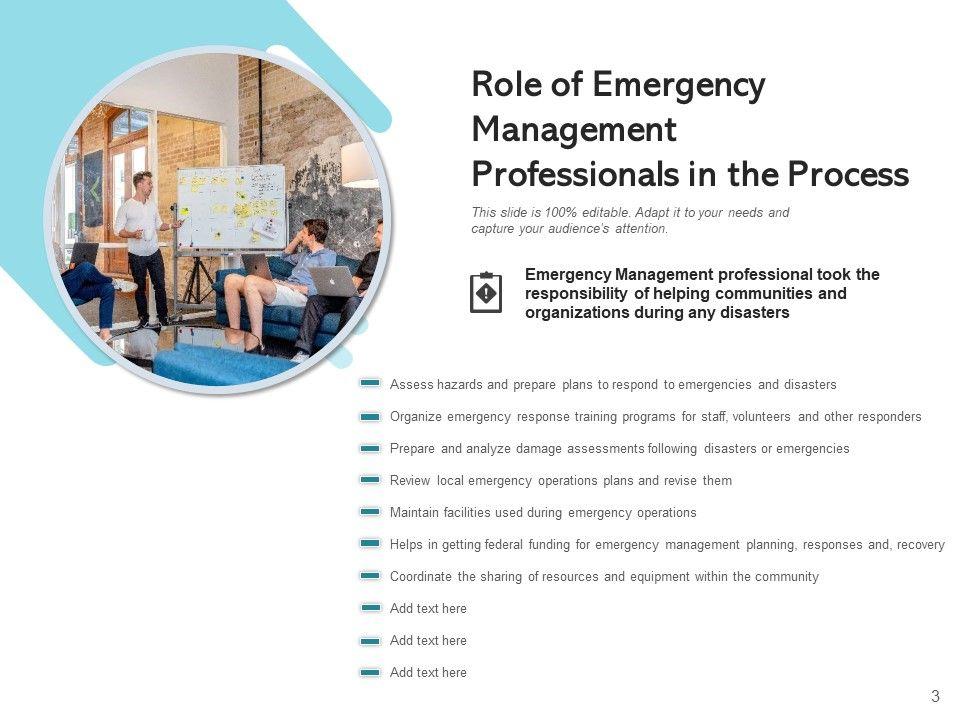 Role of Emergency Management Professionals in the Process

This slide is 100% editable. Adapt it to your needs and capture your audience's attention.

Emergency Management professional took the responsibility of helping communities and organizations during any disasters

- Assess hazards and prepare plans to respond to emergencies and disasters
- Organize emergency response training programs for staff, volunteers and other responders
- Prepare and analyze damage assessments following disasters or emergencies
- Review local emergency operations plans and revise them
- Maintain facilities used during emergency operations
- Helps in getting federal funding for emergency management planning, responses and, recovery
- Coordinate the sharing of resources and equipment within the community
- Add text here
- Add text here
- Add text here

3